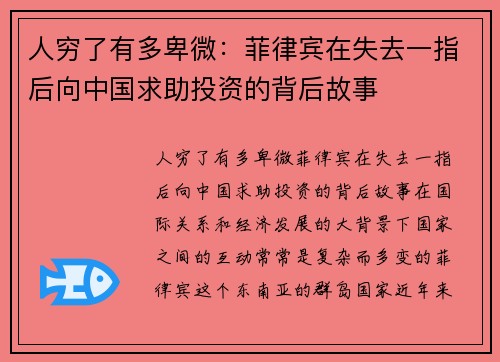 人穷了有多卑微：菲律宾在失去一指后向中国求助投资的背后故事

人穷了有多卑微菲律宾在失去一指后向中国求助投资的背后故事在国际关系和经济发展的大背景下国家之间的互动常常是复杂而多变的菲律宾这个东南亚的群岛国家近年来